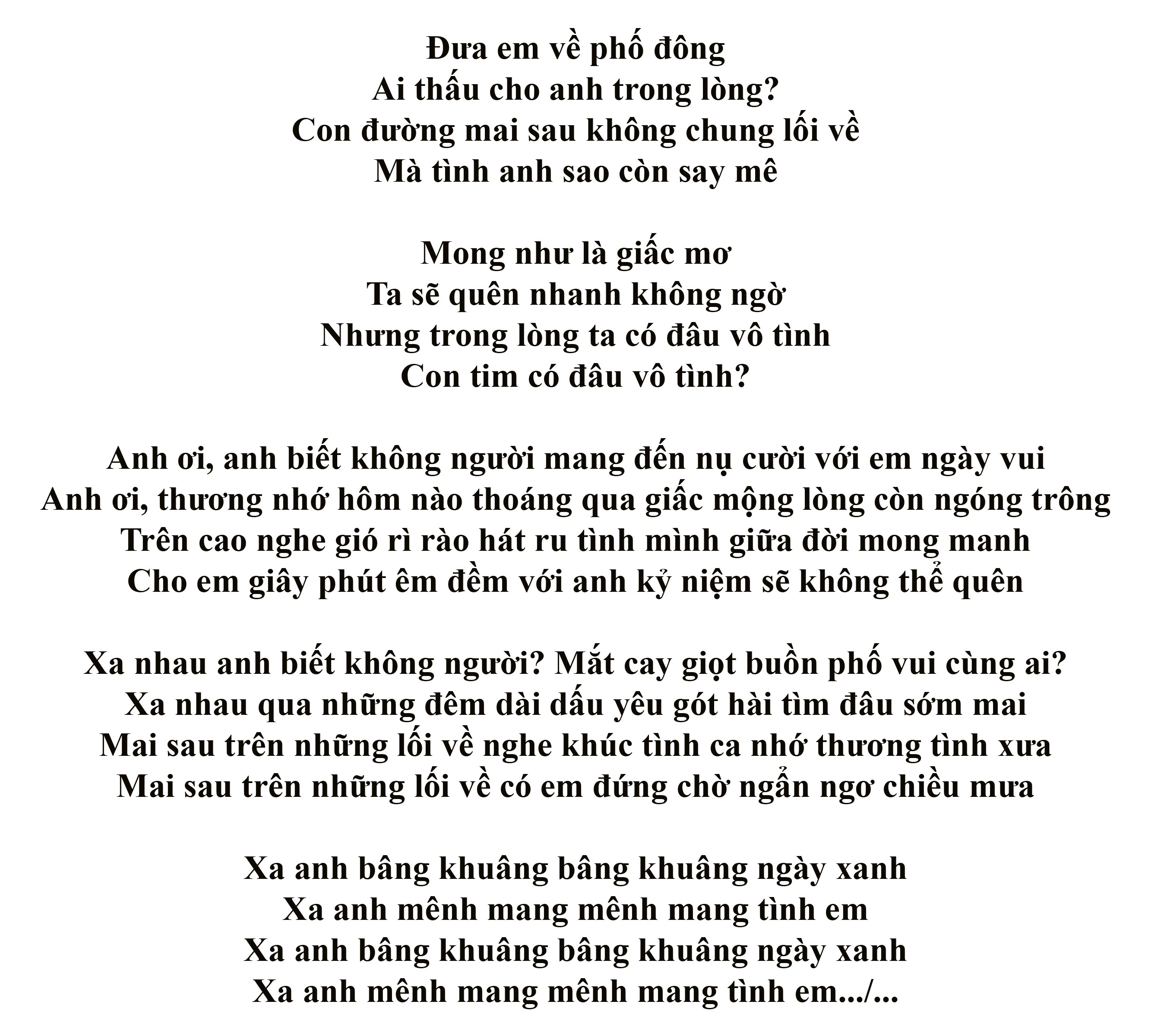 Đưa em về phố đông
Ai thấu cho anh trong lòng?
Con đường mai sau không chung lối về
Mà tình anh sao còn say mê

Mong như là giấc mơ
Ta sẽ quên nhanh không ngờ
Nhưng trong lòng ta có đâu vô tình
Con tim có đâu vô tình?

Anh ơi, anh biết không người mang đến nụ cười với em ngày vui
Anh ơi, thương nhớ hôm nào thoáng qua giấc mộng lòng còn ngóng trông
Trên cao nghe gió rì rào hát ru tình mình giữa đời mong manh
Cho em giây phút êm đềm với anh kỷ niệm sẽ không thể quên

Xa nhau anh biết không người? Mắt cay giọt buồn phố vui cùng ai?
Xa nhau qua những đêm dài dấu yêu gót hài tìm đâu sớm mai
Mai sau trên những lối về nghe khúc tình ca nhớ thương tình xưa
Mai sau trên những lối về có em đứng chờ ngẩn ngơ chiều mưa

Xa anh bâng khuâng bâng khuâng ngày xanh
Xa anh mênh mang mênh mang tình em
Xa anh bâng khuâng bâng khuâng ngày xanh
Xa anh mênh mang mênh mang tình em.../...